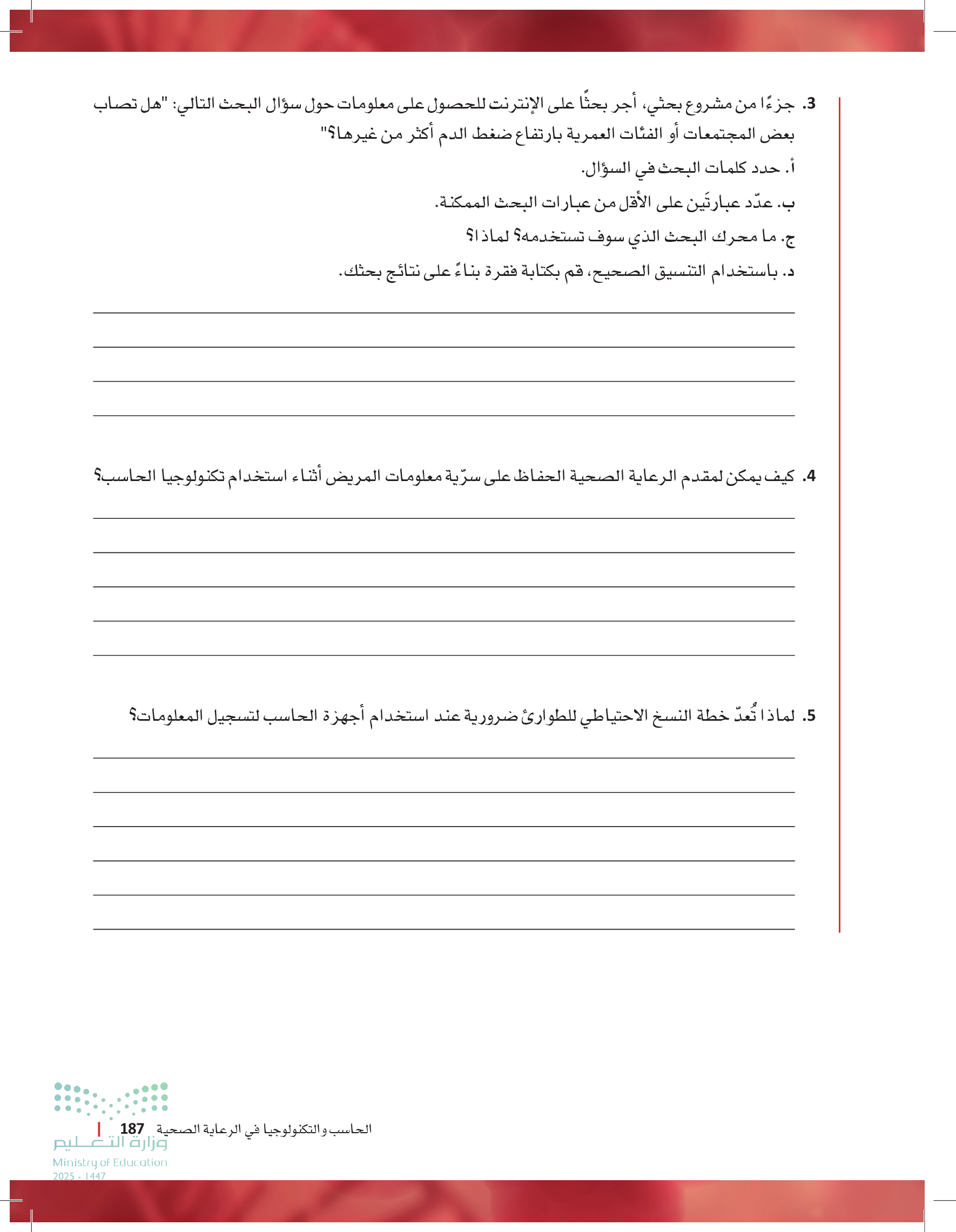 3. جزءًا من مشروع بحثي، أجر بحثًا على الإنترنت للحصول على معلومات حول سؤال البحث التالي: "هل تصاب بعض المجتمعات أو الفئات العمرية بارتفاع ضغط الدم أكثر من غيرها؟"

أ. حدد كلمات البحث في السؤال.

ب. عدّد عبارتَين على الأقل من عبارات البحث الممكنة.

ج. ما محرك البحث الذي سوف تستخدمه؟ لماذا؟

د. باستخدام التنسيق الصحيح، قم بكتابة فقرة بناءً على نتائج بحثك.

4. كيف يمكن لمقدم الرعاية الصحية الحفاظ على سرّية معلومات المريض أثناء استخدام تكنولوجيا الحاسب؟

5. لماذا تُعدّ خطة النسخ الاحتياطي للطوارئ ضرورية عند استخدام أجهزة الحاسب لتسجيل المعلومات؟

الحاسب والتكنولوجيا في الرعاية الصحية 187

وزارة التعليم
Ministry of Education
2025 - 1447